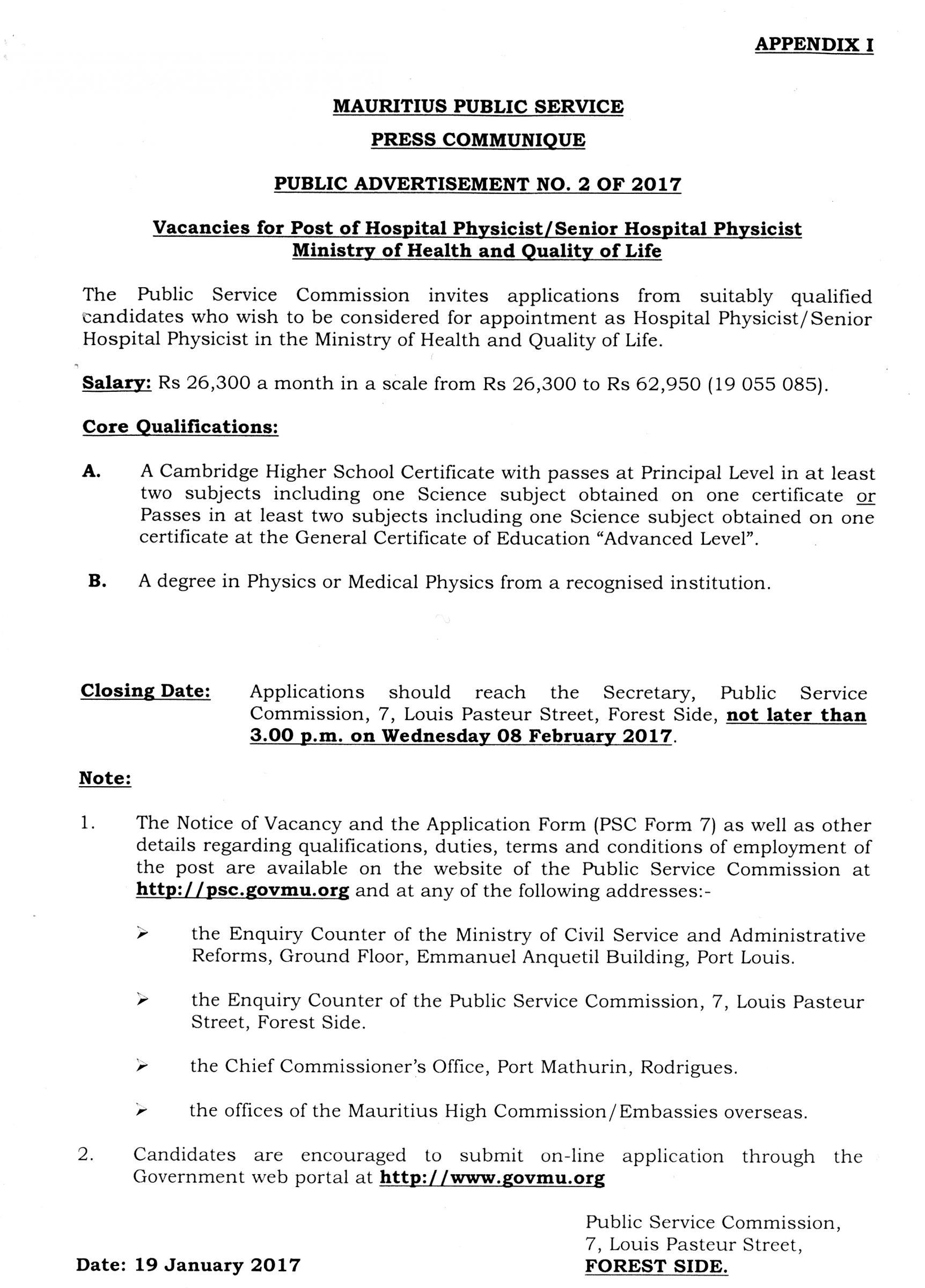 APPENDIX I

MAURITIUS PUBLIC SERVICE

PRESS COMMUNIQUE

PUBLIC ADVERTISEMENT NO. 2 OF 2017

Vacancies for Post of Hospital Physicist/Senior Hospital Physicist
Ministry of Health and Quality of Life

The Public Service Commission invites applications from suitably qualified candidates who wish to be considered for appointment as Hospital Physicist/Senior Hospital Physicist in the Ministry of Health and Quality of Life.

Salary: Rs 26,300 a month in a scale from Rs 26,300 to Rs 62,950 (19 055 085).

Core Qualifications:

A. A Cambridge Higher School Certificate with passes at Principal Level in at least two subjects including one Science subject obtained on one certificate or Passes in at least two subjects including one Science subject obtained on one certificate at the General Certificate of Education "Advanced Level".

B. A degree in Physics or Medical Physics from a recognised institution.

Closing Date: Applications should reach the Secretary, Public Service Commission, 7, Louis Pasteur Street, Forest Side, not later than 3.00 p.m. on Wednesday 08 February 2017.

Note:

1. The Notice of Vacancy and the Application Form (PSC Form 7) as well as other details regarding qualifications, duties, terms and conditions of employment of the post are available on the website of the Public Service Commission at http://psc.govmu.org and at any of the following addresses:-

➢ the Enquiry Counter of the Ministry of Civil Service and Administrative Reforms, Ground Floor, Emmanuel Anquetil Building, Port Louis.

➢ the Enquiry Counter of the Public Service Commission, 7, Louis Pasteur Street, Forest Side.

➢ the Chief Commissioner's Office, Port Mathurin, Rodrigues.

➢ the offices of the Mauritius High Commission/Embassies overseas.

2. Candidates are encouraged to submit on-line application through the Government web portal at http://www.govmu.org

Public Service Commission,
7, Louis Pasteur Street,
FOREST SIDE.

Date: 19 January 2017